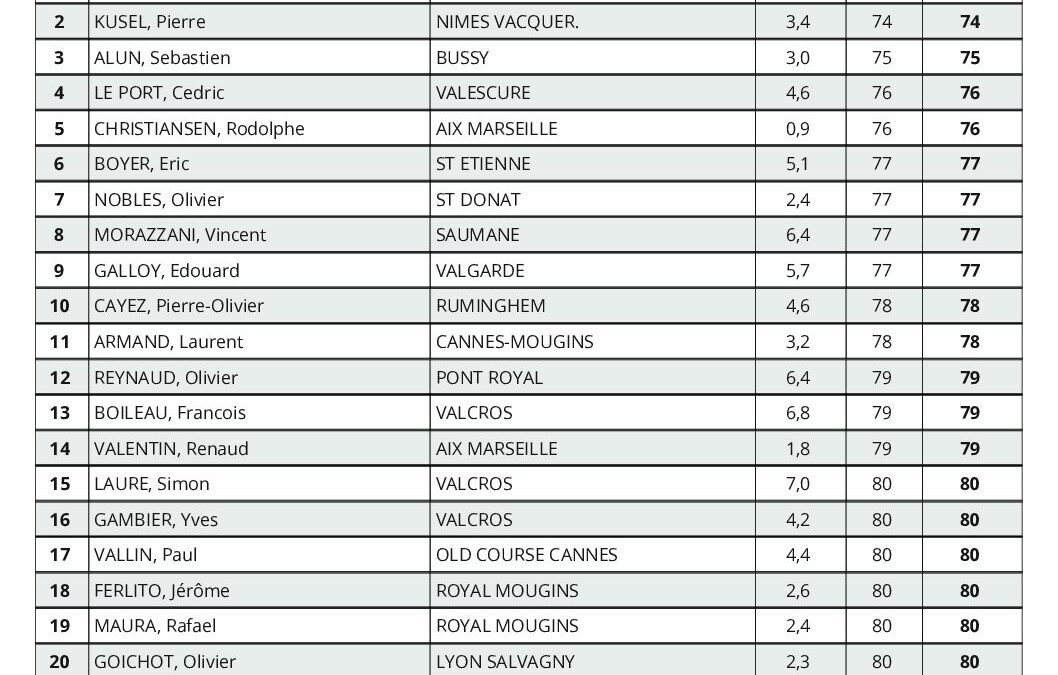 | 2 | KUSEL, Pierre | NIMES VACQUER. | 3,4 | 74 | 74 |
|---|---|---|---|---|---|
| 3 | ALUN, Sebastien | BUSSY | 3,0 | 75 | 75 |
| 4 | LE PORT, Cedric | VALESCURE | 4,6 | 76 | 76 |
| 5 | CHRISTIANSEN, Rodolphe | AIX MARSEILLE | 0,9 | 76 | 76 |
| 6 | BOYER, Eric | ST ETIENNE | 5,1 | 77 | 77 |
| 7 | NOBLES, Olivier | ST DONAT | 2,4 | 77 | 77 |
| 8 | MORAZZANI, Vincent | SAUMANE | 6,4 | 77 | 77 |
| 9 | GALLOY, Edouard | VALGARDE | 5,7 | 77 | 77 |
| 10 | CAYEZ, Pierre-Olivier | RUMINGHEM | 4,6 | 78 | 78 |
| 11 | ARMAND, Laurent | CANNES-MOUGINS | 3,2 | 78 | 78 |
| 12 | REYNAUD, Olivier | PONT ROYAL | 6,4 | 79 | 79 |
| 13 | BOILEAU, Francois | VALCROS | 6,8 | 79 | 79 |
| 14 | VALENTIN, Renaud | AIX MARSEILLE | 1,8 | 79 | 79 |
| 15 | LAURE, Simon | VALCROS | 7,0 | 80 | 80 |
| 16 | GAMBIER, Yves | VALCROS | 4,2 | 80 | 80 |
| 17 | VALLIN, Paul | OLD COURSE CANNES | 4,4 | 80 | 80 |
| 18 | FERLITO, Jérôme | ROYAL MOUGINS | 2,6 | 80 | 80 |
| 19 | MAURA, Rafael | ROYAL MOUGINS | 2,4 | 80 | 80 |
| 20 | GOICHOT, Olivier | LYON SALVAGNY | 2,3 | 80 | 80 |